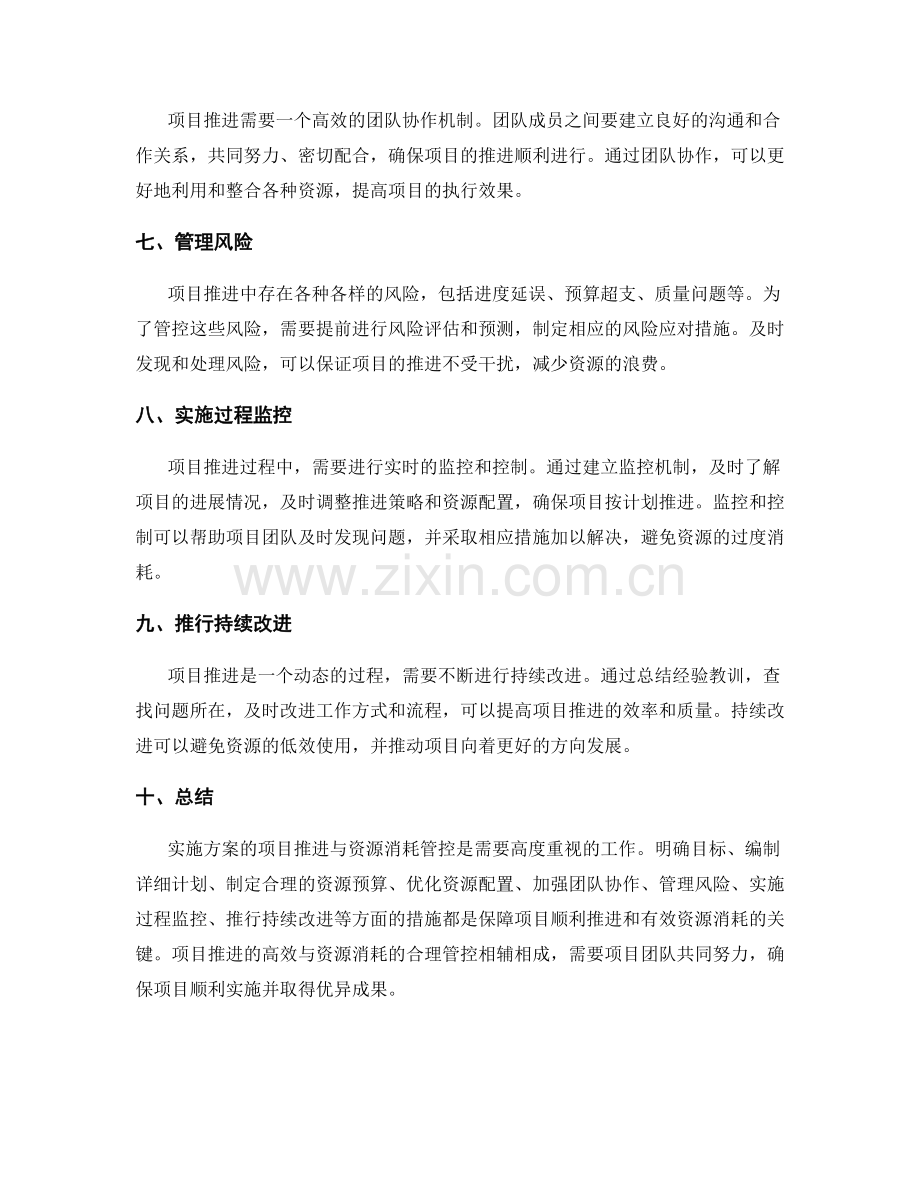 项目推进需要一个高效的团队协作机制。团队成员之间要建立良好的沟通和合作关系，共同努力、密切配合，确保项目的推进顺利进行。通过团队协作，可以更好地利用和整合各种资源，提高项目的执行效果。

七、管理风险

项目推进中存在各种各样的风险，包括进度延误、预算超支、质量问题等。为了管控这些风险，需要提前进行风险评估和预测，制定相应的风险应对措施。及时发现和处理风险，可以保证项目的推进不受干扰，减少资源的浪费。

八、实施过程监控

项目推进过程中，需要进行实时的监控和控制。通过建立监控机制，及时了解项目的进展情况，及时调整推进策略和资源配置，确保项目按计划推进。监控和控制可以帮助项目团队及时发现问题，并采取相应措施加以解决，避免资源的过度消耗。

九、推行持续改进

项目推进是一个动态的过程，需要不断进行持续改进。通过总结经验教训，查找问题所在，及时改进工作方式和流程，可以提高项目推进的效率和质量。持续改进可以避免资源的低效使用，并推动项目向着更好的方向发展。

十、总结

实施方案的项目推进与资源消耗管控是需要高度重视的工作。明确目标、编制详细计划、制定合理的资源预算、优化资源配置、加强团队协作、管理风险、实施过程监控、推行持续改进等方面的措施都是保障项目顺利推进和有效资源消耗的关键。项目推进的高效与资源消耗的合理管控相辅相成，需要项目团队共同努力，确保项目顺利实施并取得优异成果。

www.zixin.com.cn